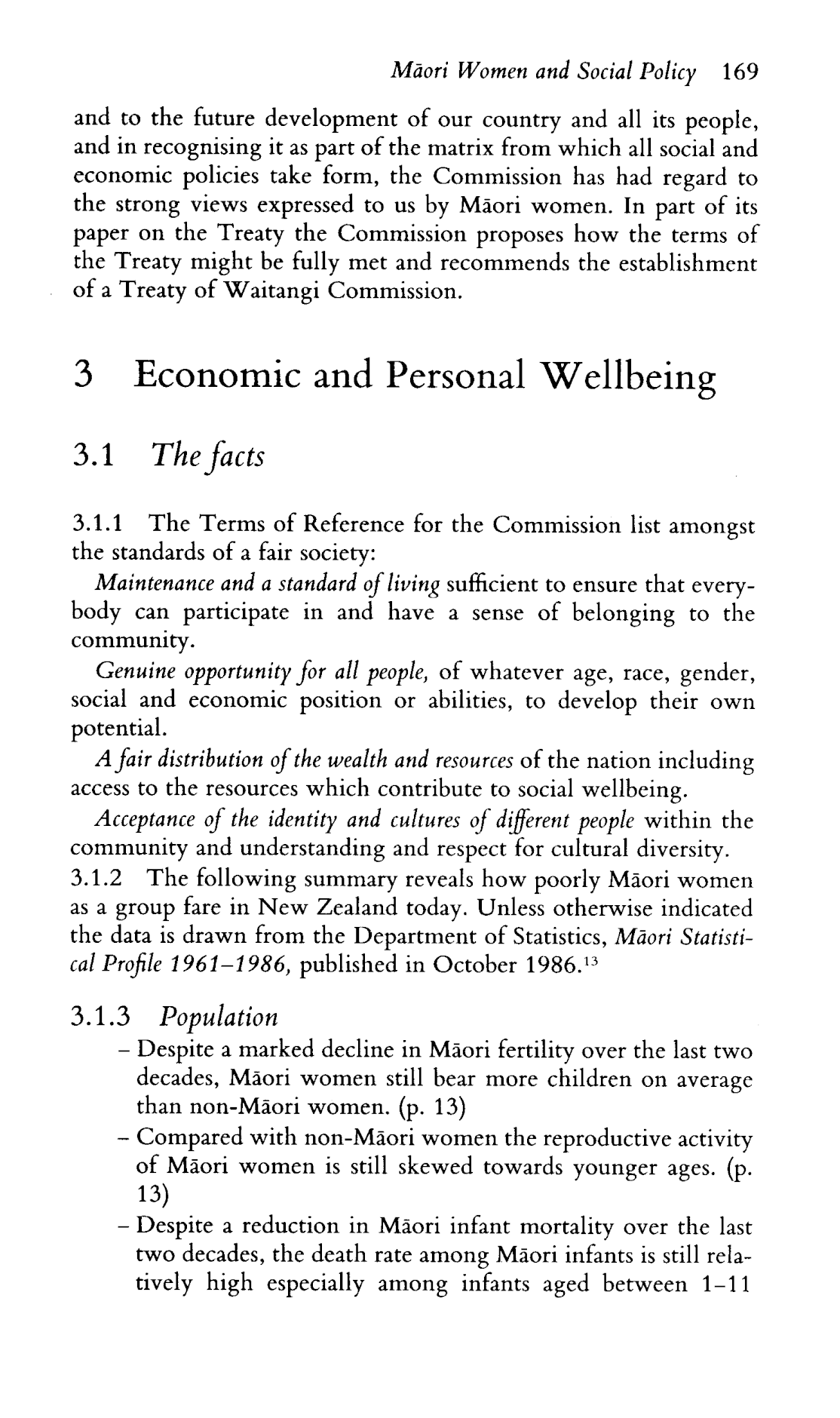 Māori Women and Social Policy 169

and to the future development of our country and all its people, and in recognising it as part of the matrix from which all social and economic policies take form, the Commission has had regard to the strong views expressed to us by Māori women. In part of its paper on the Treaty the Commission proposes how the terms of the Treaty might be fully met and recommends the establishment of a Treaty of Waitangi Commission.

3 Economic and Personal Wellbeing

3.1 The facts

3.1.1 The Terms of Reference for the Commission list amongst the standards of a fair society:

Maintenance and a standard of living sufficient to ensure that everybody can participate in and have a sense of belonging to the community.

Genuine opportunity for all people, of whatever age, race, gender, social and economic position or abilities, to develop their own potential.

A fair distribution of the wealth and resources of the nation including access to the resources which contribute to social wellbeing.

Acceptance of the identity and cultures of different people within the community and understanding and respect for cultural diversity.

3.1.2 The following summary reveals how poorly Māori women as a group fare in New Zealand today. Unless otherwise indicated the data is drawn from the Department of Statistics, Māori Statistical Profile 1961–1986, published in October 1986.$^{13}$

3.1.3 Population

– Despite a marked decline in Māori fertility over the last two decades, Māori women still bear more children on average than non-Māori women. (p. 13)

– Compared with non-Māori women the reproductive activity of Māori women is still skewed towards younger ages. (p. 13)

– Despite a reduction in Māori infant mortality over the last two decades, the death rate among Māori infants is still relatively high especially among infants aged between 1–11